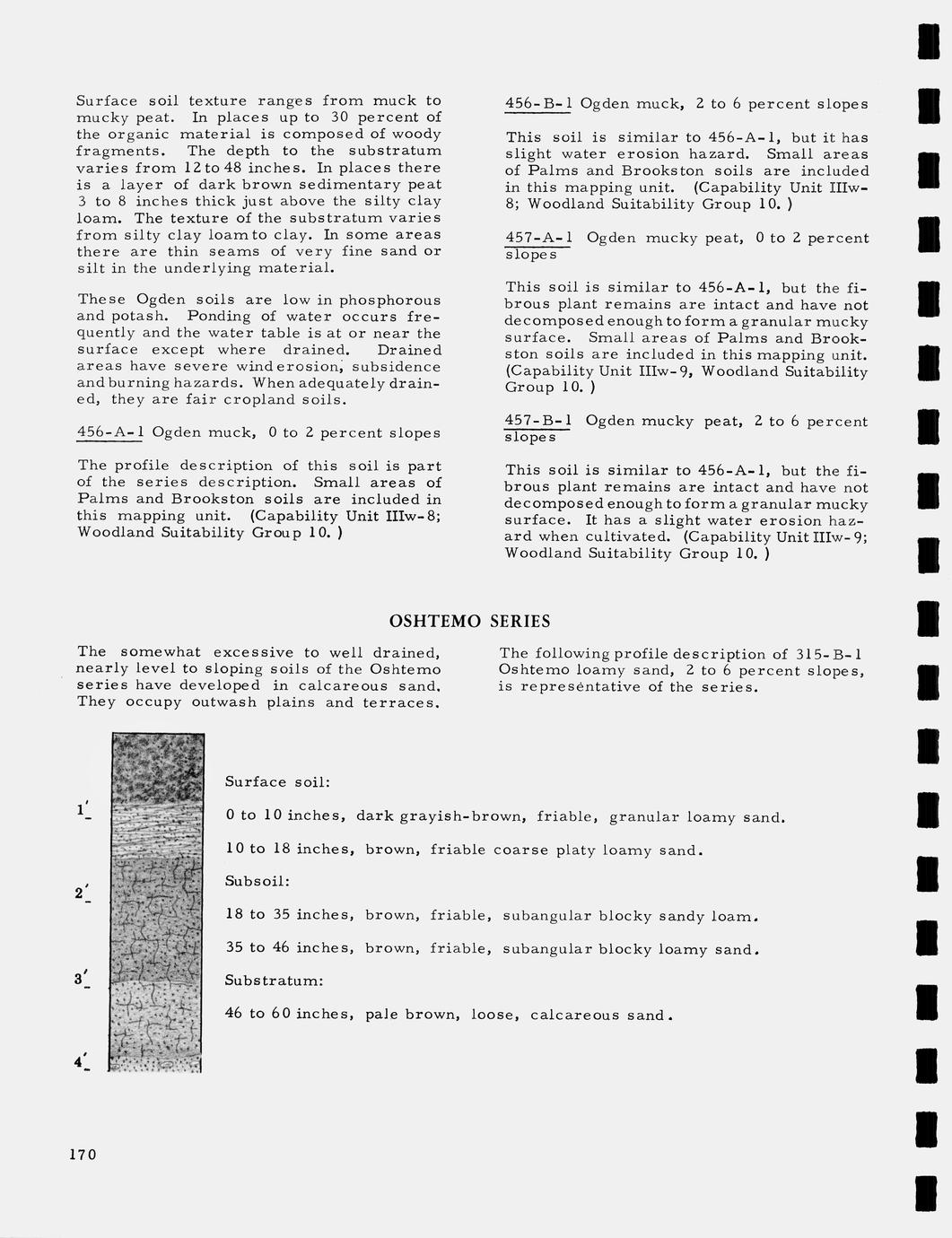 Surface soil texture ranges from muck to mucky peat. In places up to 30 percent of the organic material is composed of woody fragments. The depth to the substratum varies from 12 to 48 inches. In places there is a layer of dark brown sedimentary peat 3 to 8 inches thick just above the silty clay loam. The texture of the substratum varies from silty clay loam to clay. In some areas there are thin seams of very fine sand or silt in the underlying material.

These Ogden soils are low in phosphorous and potash. Ponding of water occurs frequently and the water table is at or near the surface except where drained. Drained areas have severe wind erosion, subsidence and burning hazards. When adequately drained, they are fair cropland soils.

456-A-1 Ogden muck, 0 to 2 percent slopes

The profile description of this soil is part of the series description. Small areas of Palms and Brookston soils are included in this mapping unit. (Capability Unit IIIw-8; Woodland Suitability Group 10.)

456-B-1 Ogden muck, 2 to 6 percent slopes

This soil is similar to 456-A-1, but it has slight water erosion hazard. Small areas of Palms and Brookston soils are included in this mapping unit. (Capability Unit IIIw-8; Woodland Suitability Group 10.)

457-A-1 Ogden mucky peat, 0 to 2 percent slopes

This soil is similar to 456-A-1, but the fibrous plant remains are intact and have not decomposed enough to form a granular mucky surface. Small areas of Palms and Brookston soils are included in this mapping unit. (Capability Unit IIIw-9, Woodland Suitability Group 10.)

457-B-1 Ogden mucky peat, 2 to 6 percent slopes

This soil is similar to 456-A-1, but the fibrous plant remains are intact and have not decomposed enough to form a granular mucky surface. It has a slight water erosion hazard when cultivated. (Capability Unit IIIw-9; Woodland Suitability Group 10.)

OSHTEMO SERIES

The somewhat excessive to well drained, nearly level to sloping soils of the Oshtemo series have developed in calcareous sand. They occupy outwash plains and terraces.

The following profile description of 315-B-1 Oshtemo loamy sand, 2 to 6 percent slopes, is representative of the series.

1'
2'
3'
4'

Surface soil:

0 to 10 inches, dark grayish-brown, friable, granular loamy sand.

10 to 18 inches, brown, friable coarse platy loamy sand.

Subsoil:

18 to 35 inches, brown, friable, subangular blocky sandy loam.

35 to 46 inches, brown, friable, subangular blocky loamy sand.

Substratum:

46 to 60 inches, pale brown, loose, calcareous sand.

170